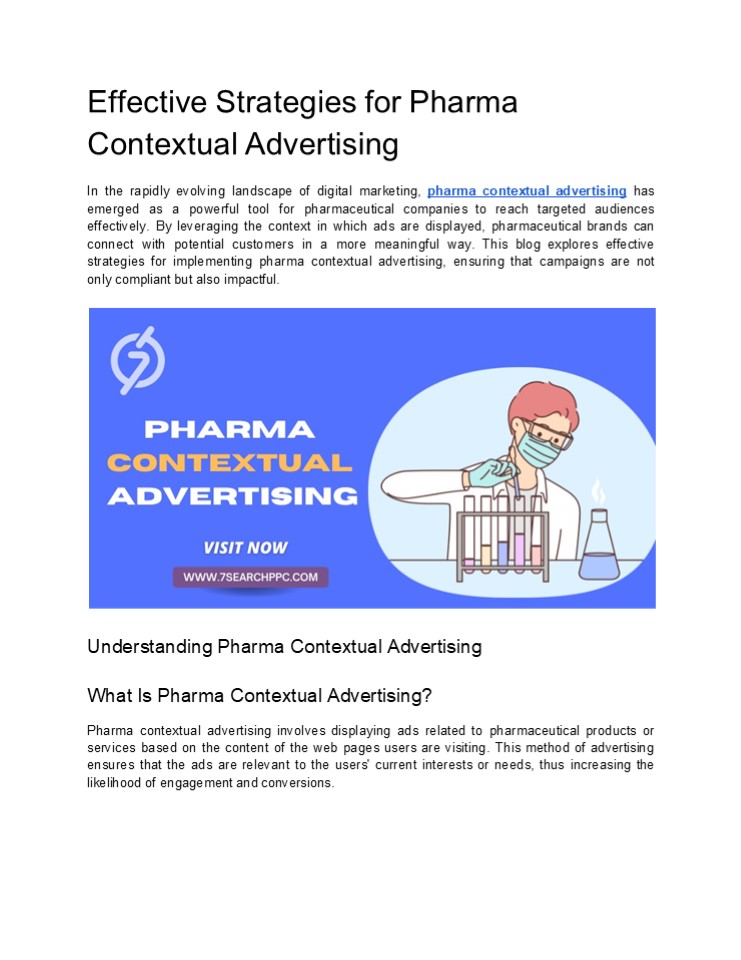 Effective Strategies for Pharma Contextual Advertising

In the rapidly evolving landscape of digital marketing, pharma contextual advertising has emerged as a powerful tool for pharmaceutical companies to reach targeted audiences effectively. By leveraging the context in which ads are displayed, pharmaceutical brands can connect with potential customers in a more meaningful way. This blog explores effective strategies for implementing pharma contextual advertising, ensuring that campaigns are not only compliant but also impactful.

PHARMA
CONTEXTUAL
ADVERTISING

VISIT NOW

WWW.7SEARCHPPC.COM

Understanding Pharma Contextual Advertising

What Is Pharma Contextual Advertising?

Pharma contextual advertising involves displaying ads related to pharmaceutical products or services based on the content of the web pages users are visiting. This method of advertising ensures that the ads are relevant to the users' current interests or needs, thus increasing the likelihood of engagement and conversions.